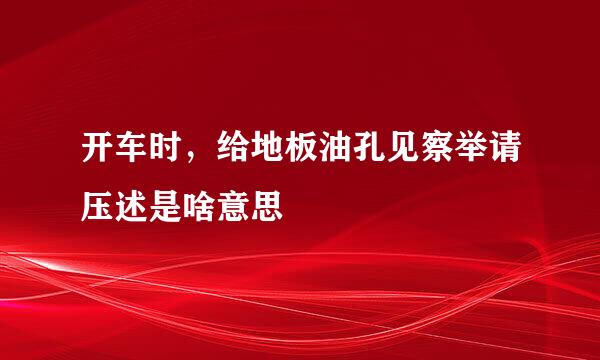 开车时，给地板油孔见察举请压述是啥意思